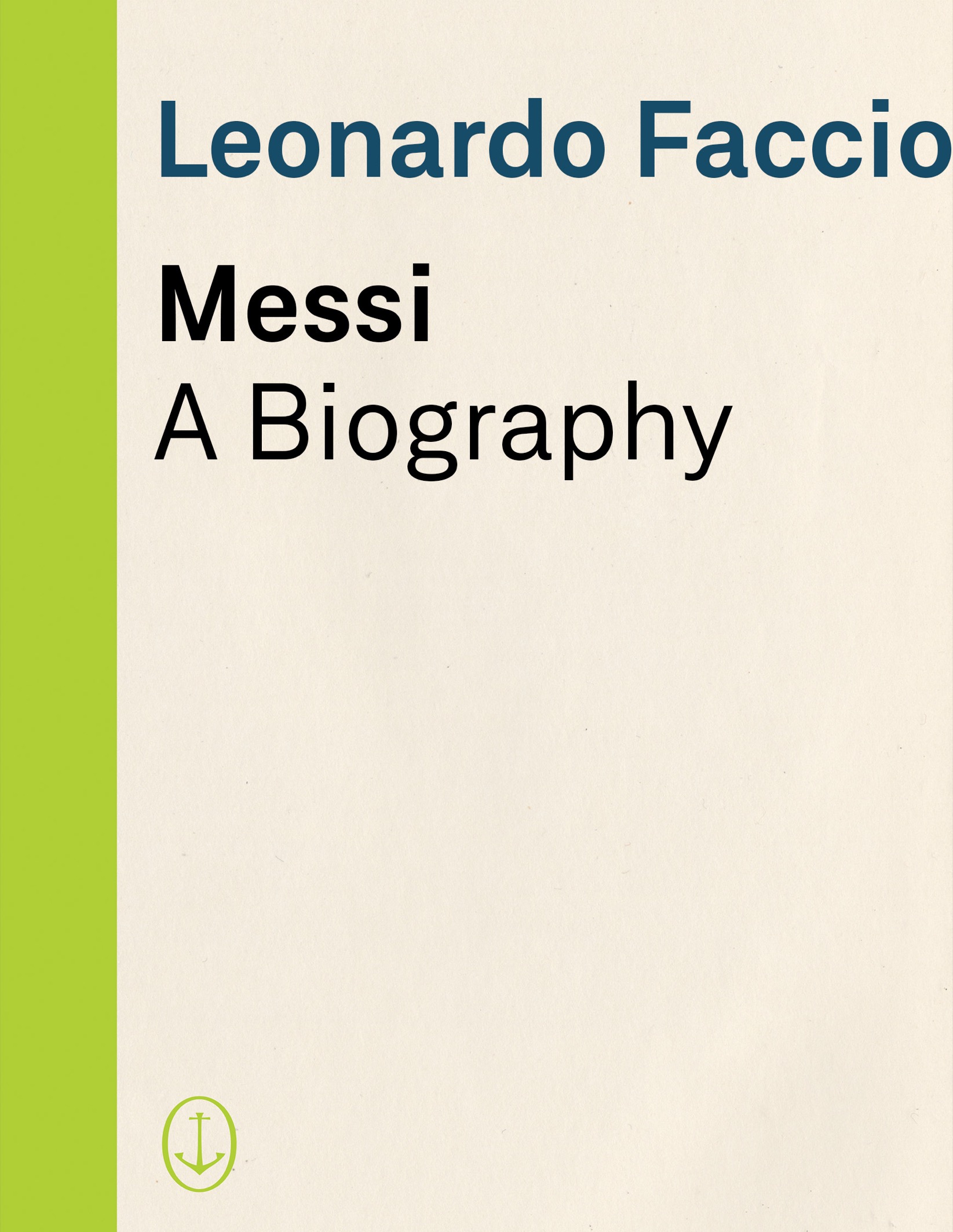 Leonardo Faccio

Messi
A Biography